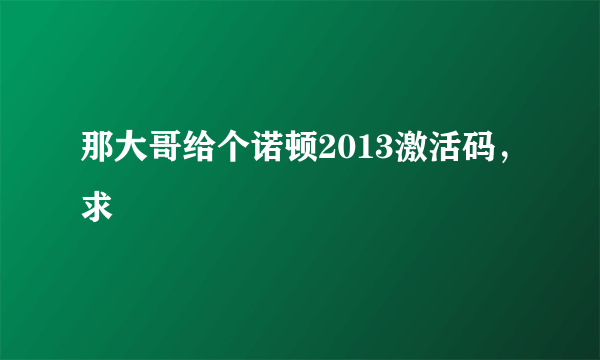 那大哥给个诺顿2013激活码，求